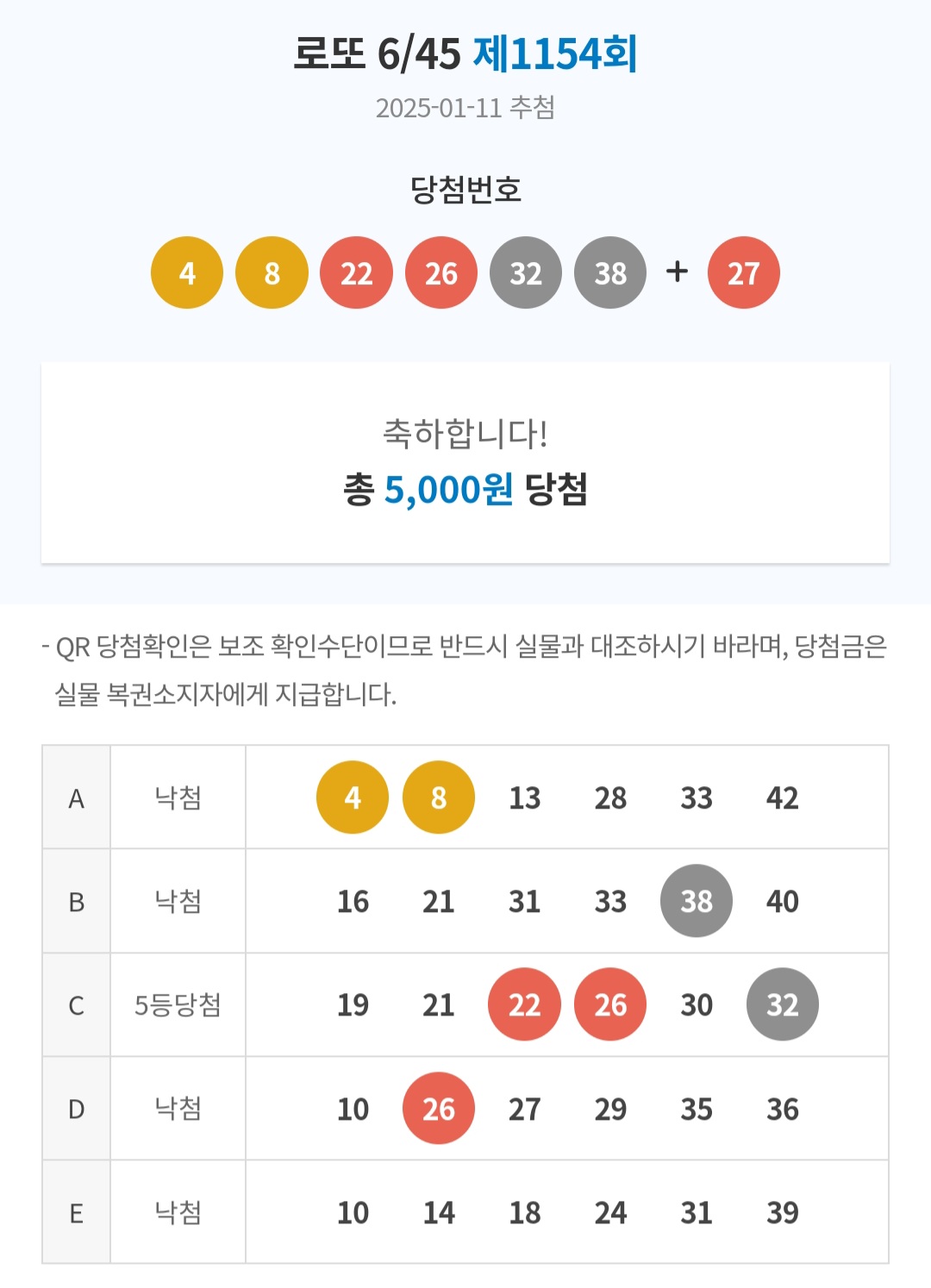 로또 6/45 제1154회
2025-01-11 추첨

당첨번호

4 8 22 26 32 38 + 27

축하합니다!
총 5,000원 당첨

- QR 당첨확인은 보조 확인수단이므로 반드시 실물과 대조하시기 바라며, 당첨금은 실물 복권소지자에게 지급합니다.

| A | 낙첨 | 4 8 13 28 33 42 |
|---|---|---|
| B | 낙첨 | 16 21 31 33 38 40 |
| C | 5등당첨 | 19 21 22 26 30 32 |
| D | 낙첨 | 10 26 27 29 35 36 |
| E | 낙첨 | 10 14 18 24 31 39 |